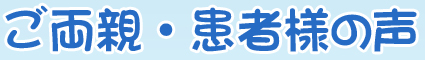 ご両親・患者様の声